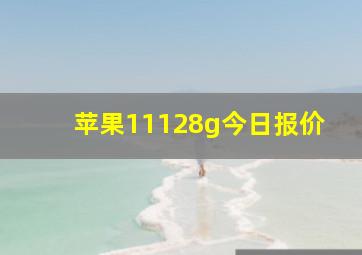 苹果11128g今日报价